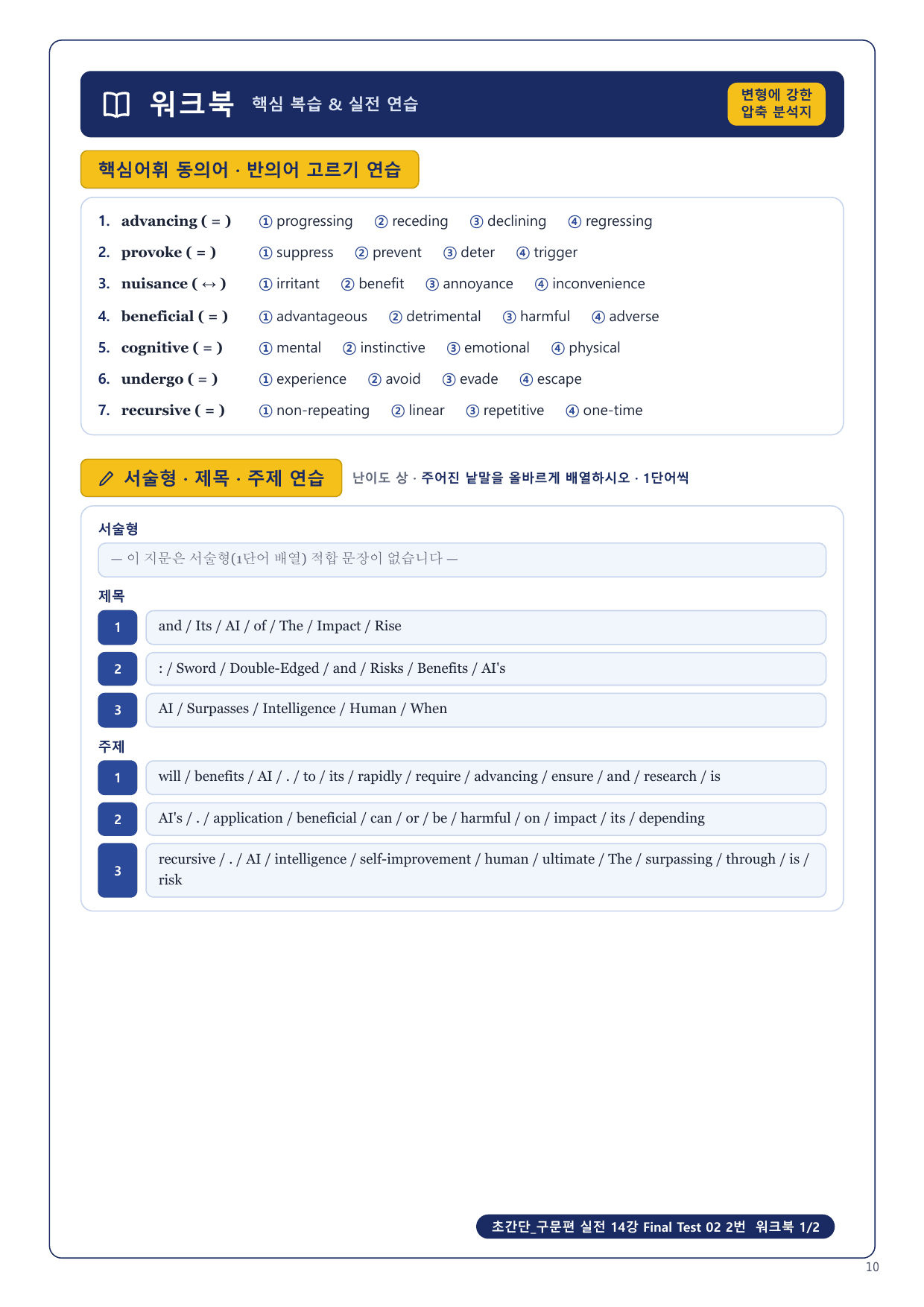 워크북 핵심 복습 & 실전 연습

변형에 강한 압축 분석지

핵심어휘 동의어 · 반의어 고르기 연습

1. advancing ( = ) ① progressing ② receding ③ declining ④ regressing
2. provoke ( = ) ① suppress ② prevent ③ deter ④ trigger
3. nuisance ( ↔ ) ① irritant ② benefit ③ annoyance ④ inconvenience
4. beneficial ( = ) ① advantageous ② detrimental ③ harmful ④ adverse
5. cognitive ( = ) ① mental ② instinctive ③ emotional ④ physical
6. undergo ( = ) ① experience ② avoid ③ evade ④ escape
7. recursive ( = ) ① non-repeating ② linear ③ repetitive ④ one-time

서술형 · 제목 · 주제 연습 난이도 상 · 주어진 낱말을 올바르게 배열하시오 · 1단어씩

서술형
— 이 지문은 서술형(1단어 배열) 적합 문장이 없습니다 —

제목
1 and / Its / AI / of / The / Impact / Rise
2 : / Sword / Double-Edged / and / Risks / Benefits / AI's
3 AI / Surpasses / Intelligence / Human / When

주제
1 will / benefits / AI / . / to / its / rapidly / require / advancing / ensure / and / research / is
2 AI's / . / application / beneficial / can / or / be / harmful / on / impact / its / depending
3 recursive / . / AI / intelligence / self-improvement / human / ultimate / The / surpassing / through / is / risk

초간단_구문편 실전 14강 Final Test 02 2번 워크북 1/2

10